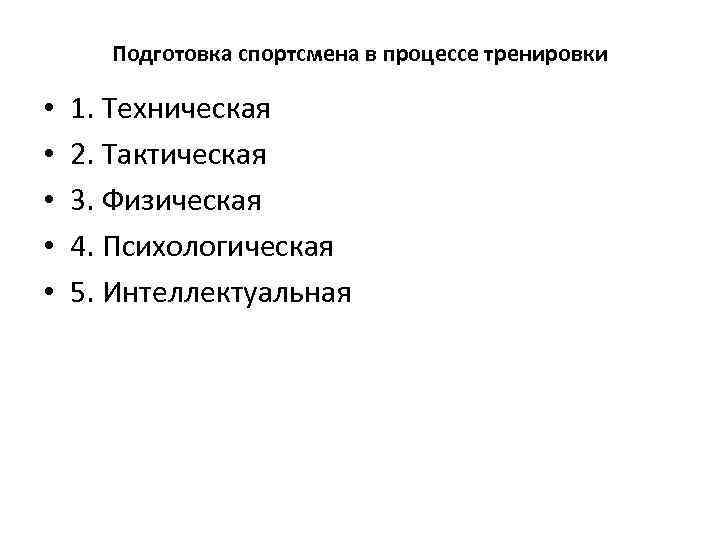 Подготовка спортсмена в процессе тренировки

• 1. Техническая
• 2. Тактическая
• 3. Физическая
• 4. Психологическая
• 5. Интеллектуальная